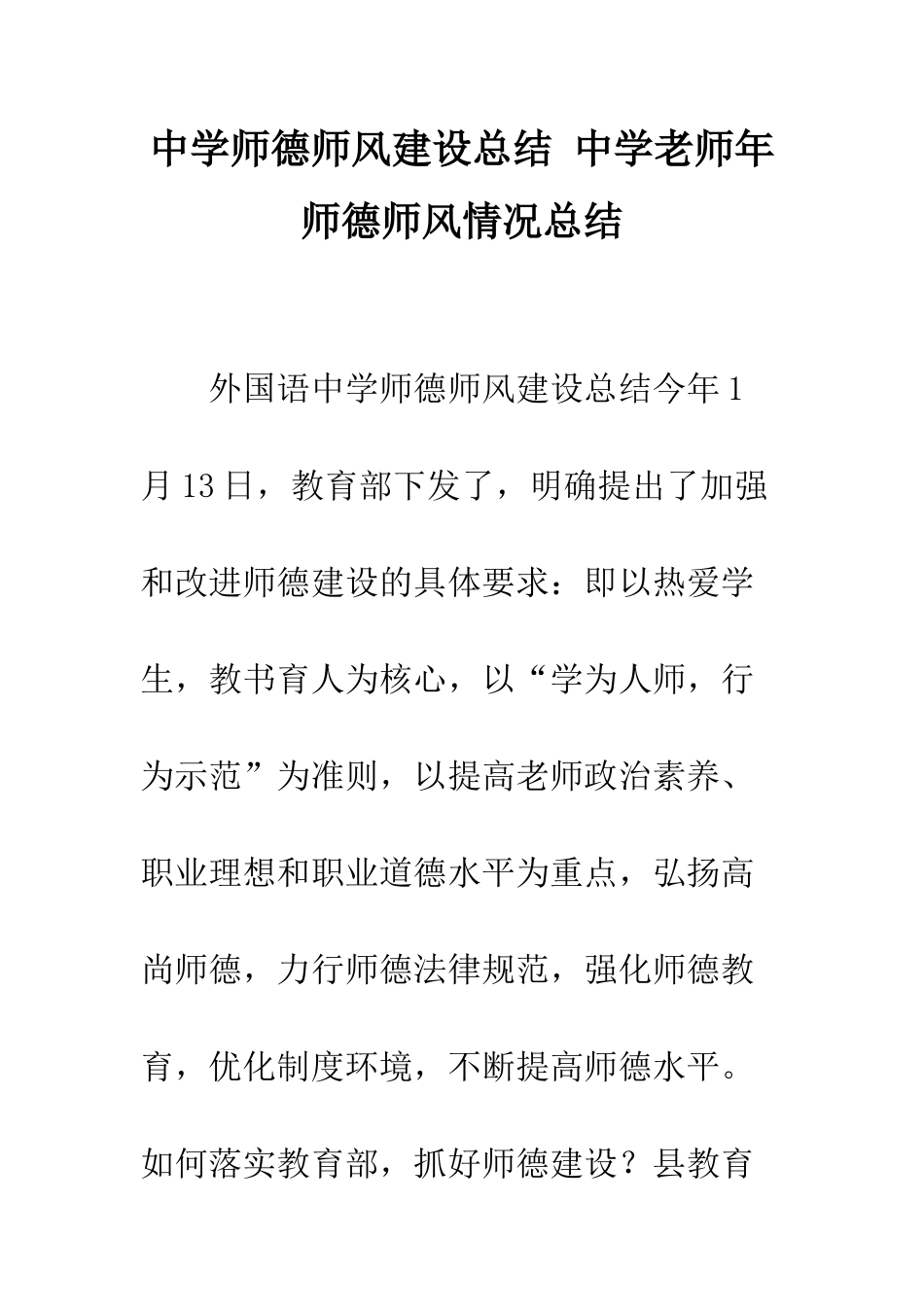 中学师德师风建设总结 中学老师年师德师风情况总结

外国语中学师德师风建设总结今年1月13日，教育部下发了，明确提出了加强和改进师德建设的具体要求：即以热爱学生，教书育人为核心，以“学为人师，行为示范”为准则，以提高老师政治素养、职业理想和职业道德水平为重点，弘扬高尚师德，力行师德法律规范，强化师德教育，优化制度环境，不断提高师德水平。如何落实教育部，抓好师德建设？县教育